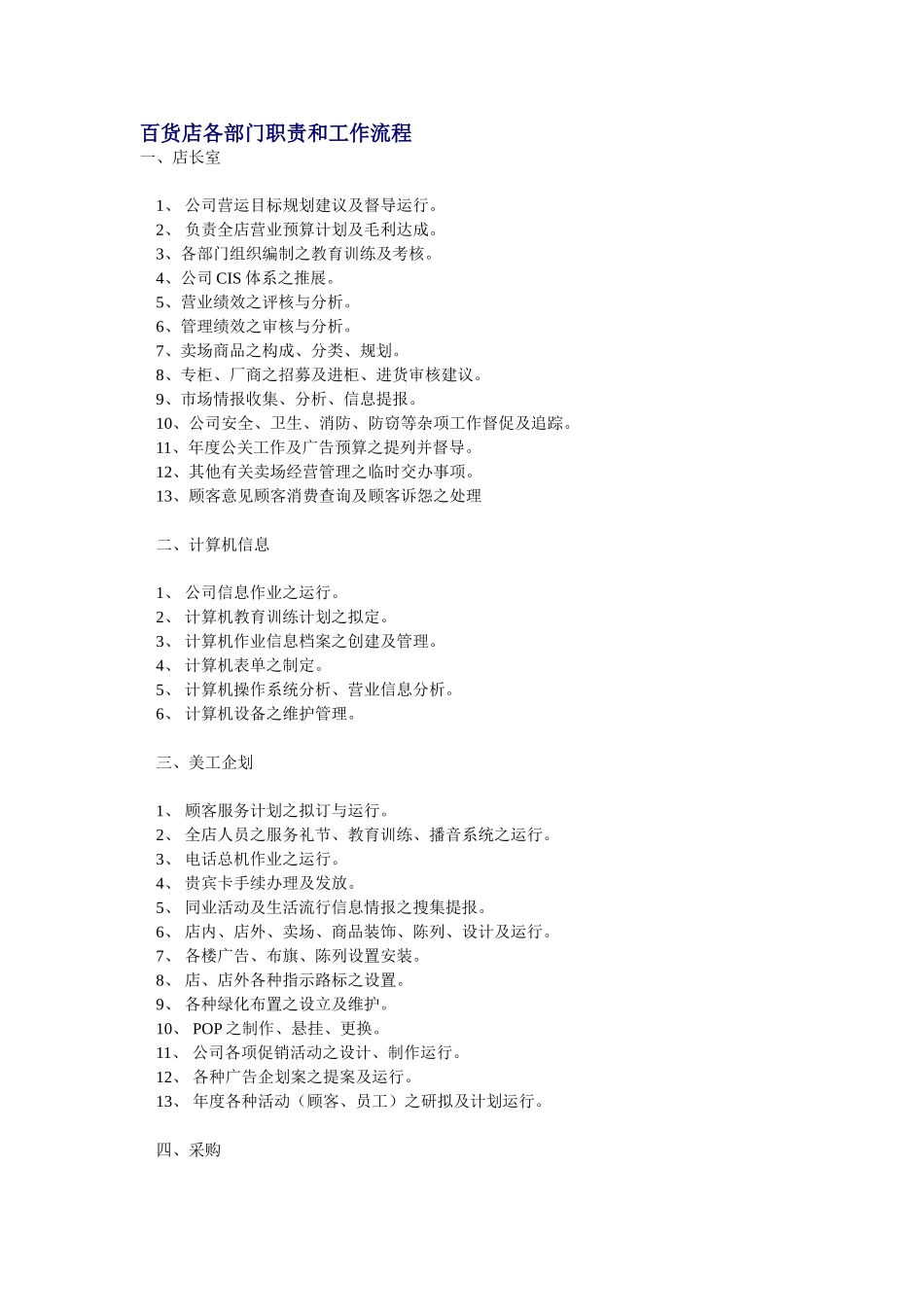 百货店各部门职责和工作流程
一、店长室

1、 公司营运目标规划建议及督导运行。
2、 负责全店营业预算计划及毛利达成。
3、各部门组织编制之教育训练及考核。
4、公司 CIS 体系之推展。
5、营业绩效之评核与分析。
6、管理绩效之审核与分析。
7、卖场商品之构成、分类、规划。
8、专柜、厂商之招募及进柜、进货审核建议。
9、市场情报收集、分析、信息提报。
10、公司安全、卫生、消防、防窃等杂项工作督促及追踪。
11、年度公关工作及广告预算之提列并督导。
12、其他有关卖场经营管理之临时交办事项。
13、顾客意见顾客消费查询及顾客诉怨之处理

二、计算机信息

1、 公司信息作业之运行。
2、 计算机教育训练计划之拟定。
3、 计算机作业信息档案之创建及管理。
4、 计算机表单之制定。
5、 计算机操作系统分析、营业信息分析。
6、 计算机设备之维护管理。

三、美工企划

1、 顾客服务计划之拟订与运行。
2、 全店人员之服务礼节、教育训练、播音系统之运行。
3、 电话总机作业之运行。
4、 贵宾卡手续办理及发放。
5、 同业活动及生活流行信息情报之搜集提报。
6、 店内、店外、卖场、商品装饰、陈列、设计及运行。
7、 各楼广告、布旗、陈列设置安装。
8、 店、店外各种指示路标之设置。
9、 各种绿化布置之设立及维护。
10、 POP 之制作、悬挂、更换。
11、 公司各项促销活动之设计、制作运行。
12、 各种广告企划案之提案及运行。
13、 年度各种活动（顾客、员工）之研拟及计划运行。

四、采购